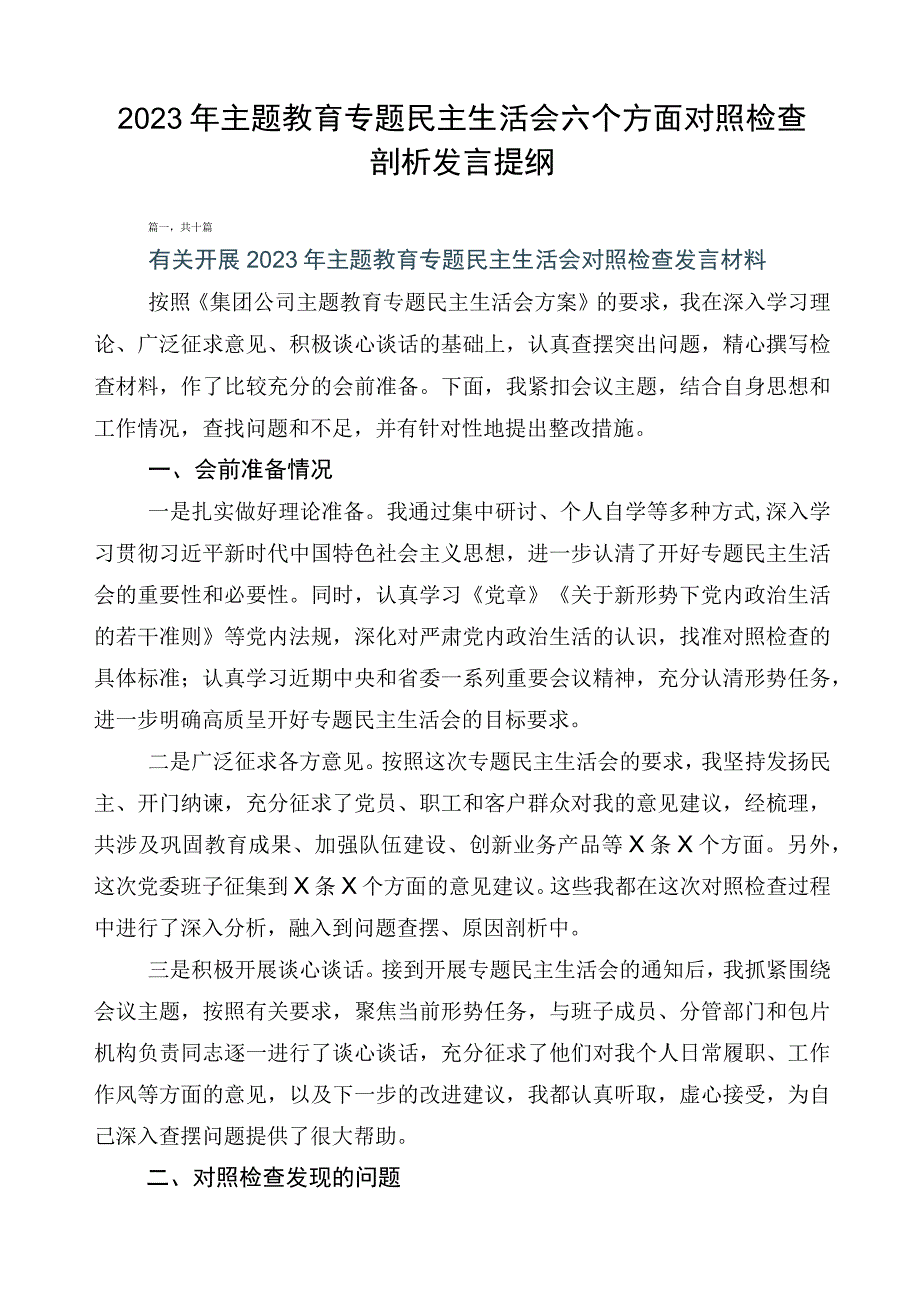 2023年主题教育专题民主生活会六个方面对照检查剖析发言提纲

篇一，共十篇

有关开展2023年主题教育专题民主生活会对照检查发言材料

按照《集团公司主题教育专题民主生活会方案》的要求，我在深入学习理论、广泛征求意见、积极谈心谈话的基础上，认真查摆突出问题，精心撰写检查材料，作了比较充分的会前准备。下面，我紧扣会议主题，结合自身思想和工作情况，查找问题和不足，并有针对性地提出整改措施。

一、会前准备情况

一是扎实做好理论准备。我通过集中研讨、个人自学等多种方式,深入学习贯彻习近平新时代中国特色社会主义思想，进一步认清了开好专题民主生活会的重要性和必要性。同时，认真学习《党章》《关于新形势下党内政治生活的若干准则》等党内法规，深化对严肃党内政治生活的认识，找准对照检查的具体标准；认真学习近期中央和省委一系列重要会议精神，充分认清形势任务，进一步明确高质呈开好专题民主生活会的目标要求。

二是广泛征求各方意见。按照这次专题民主生活会的要求，我坚持发扬民主、开门纳谏，充分征求了党员、职工和客户群众对我的意见建议，经梳理，共涉及巩固教育成果、加强队伍建设、创新业务产品等X条X个方面。另外，这次党委班子征集到X条X个方面的意见建议。这些我都在这次对照检查过程中进行了深入分析，融入到问题查摆、原因剖析中。

三是积极开展谈心谈话。接到开展专题民主生活会的通知后，我抓紧围绕会议主题，按照有关要求，聚焦当前形势任务，与班子成员、分管部门和包片机构负责同志逐一进行了谈心谈话，充分征求了他们对我个人日常履职、工作作风等方面的意见，以及下一步的改进建议，我都认真听取，虚心接受，为自己深入查摆问题提供了很大帮助。

二、对照检查发现的问题